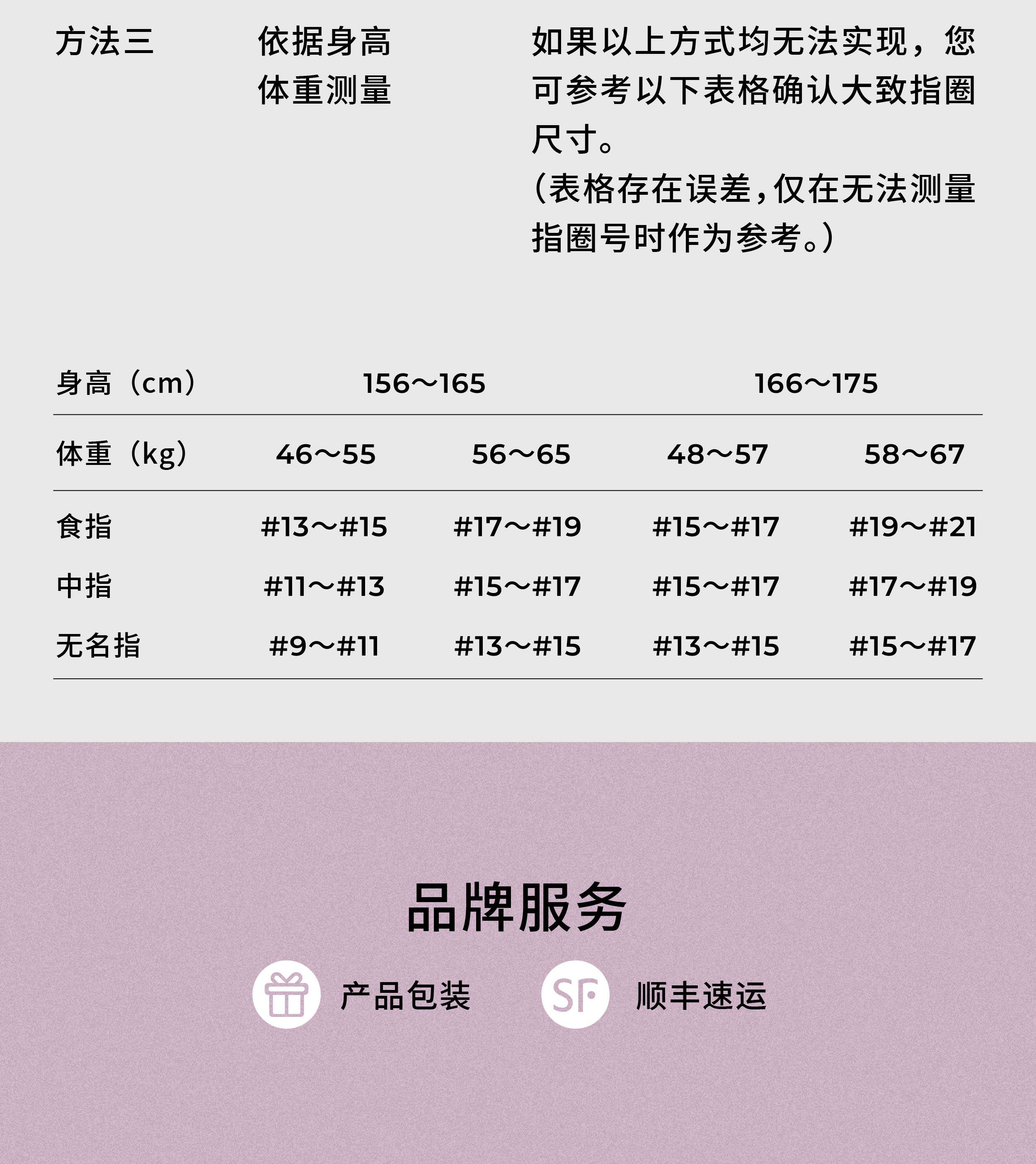 方法三

依据身高体重测量

如果以上方式均无法实现，您可参考以下表格确认大致指圈尺寸。
（表格存在误差，仅在无法测量指圈号时作为参考。）

| 身高（cm） | 156～165 | | 166～175 | |
|---|---|---|---|---|
| 体重（kg） | 46～55 | 56～65 | 48～57 | 58～67 |
| 食指 | #13～#15 | #17～#19 | #15～#17 | #19～#21 |
| 中指 | #11～#13 | #15～#17 | #15～#17 | #17～#19 |
| 无名指 | #9～#11 | #13～#15 | #13～#15 | #15～#17 |

品牌服务

产品包装

SF 顺丰速运